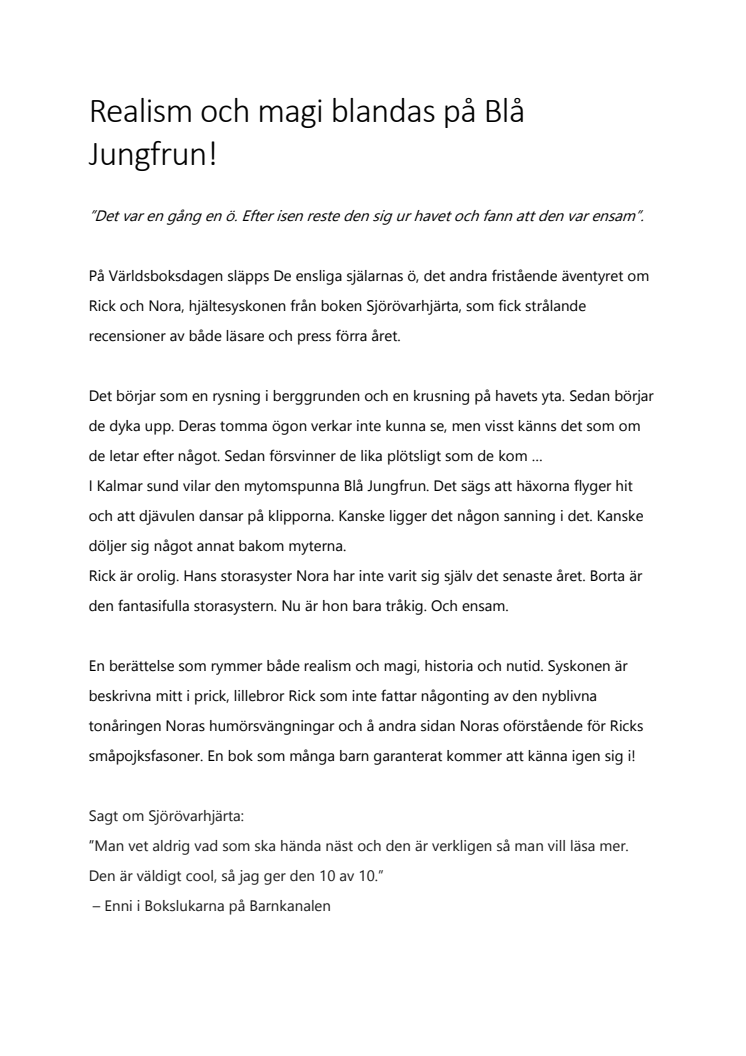 Realism och magi blandas på Blå Jungfrun!

"Det var en gång en ö. Efter isen reste den sig ur havet och fann att den var ensam".

På Världsboksdagen släpps De ensliga själarnas ö, det andra fristående äventyret om Rick och Nora, hjältesyskonen från boken Sjörövarhjärta, som fick strålande recensioner av både läsare och press förra året.

Det börjar som en rysning i berggrunden och en krusning på havets yta. Sedan börjar de dyka upp. Deras tomma ögon verkar inte kunna se, men visst känns det som om de letar efter något. Sedan försvinner de lika plötsligt som de kom ...
I Kalmar sund vilar den mytomspunna Blå Jungfrun. Det sägs att häxorna flyger hit och att djävulen dansar på klipporna. Kanske ligger det någon sanning i det. Kanske döljer sig något annat bakom myterna.
Rick är orolig. Hans storasyster Nora har inte varit sig själv det senaste året. Borta är den fantasifulla storasystern. Nu är hon bara tråkig. Och ensam.

En berättelse som rymmer både realism och magi, historia och nutid. Syskonen är beskrivna mitt i prick, lillebror Rick som inte fattar någonting av den nyblivna tonåringen Noras humörsvängningar och å andra sidan Noras oförstående för Ricks småpojksfasoner. En bok som många barn garanterat kommer att känna igen sig i!

Sagt om Sjörövarhjärta:
"Man vet aldrig vad som ska hända näst och den är verkligen så man vill läsa mer. Den är väldigt cool, så jag ger den 10 av 10."
– Enni i Bokslukarna på Barnkanalen